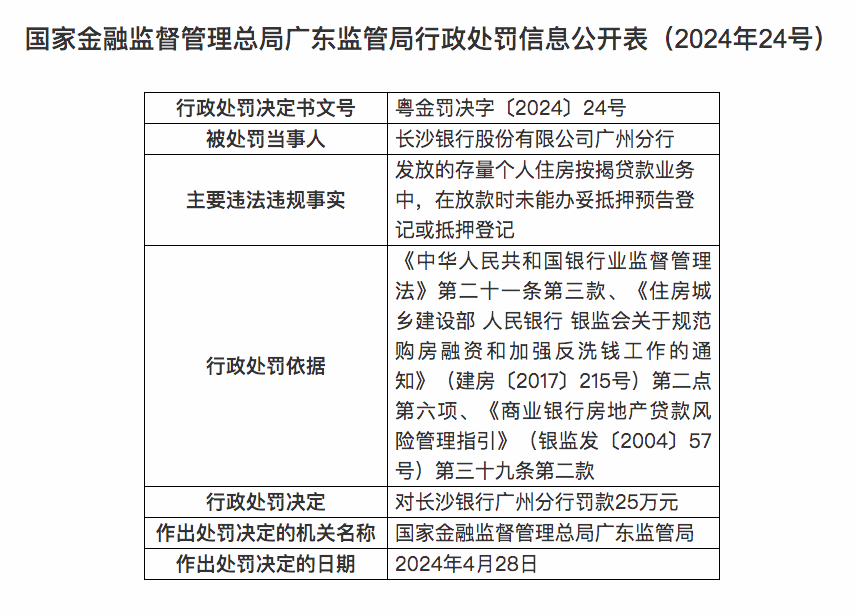 国家金融监督管理总局广东监管局行政处罚信息公开表（2024年24号）

| 行政处罚决定书文号 | 粤金罚决字〔2024〕24号 |
|---|---|
| 被处罚当事人 | 长沙银行股份有限公司广州分行 |
| 主要违法违规事实 | 发放的存量个人住房按揭贷款业务中，在放款时未能办妥抵押预告登记或抵押登记 |
| 行政处罚依据 | 《中华人民共和国银行业监督管理法》第二十一条第三款、《住房城乡建设部 人民银行 银监会关于规范购房融资和加强反洗钱工作的通知》（建房〔2017〕215号）第二点第六项、《商业银行房地产贷款风险管理指引》（银监发〔2004〕57号）第三十九条第二款 |
| 行政处罚决定 | 对长沙银行广州分行罚款25万元 |
| 作出处罚决定的机关名称 | 国家金融监督管理总局广东监管局 |
| 作出处罚决定的日期 | 2024年4月28日 |